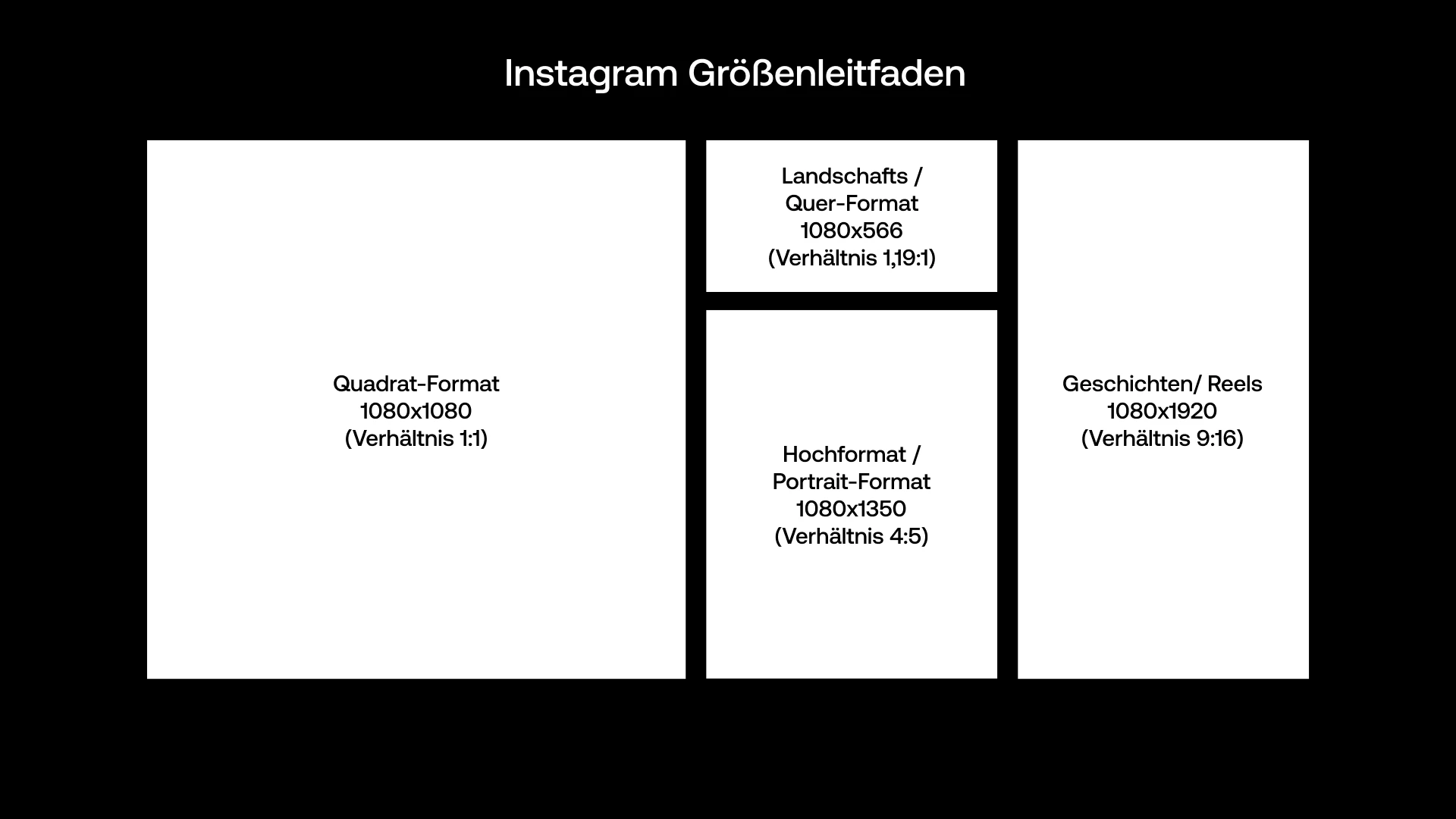 Instagram Größenleitfaden

Quadrat-Format
1080x1080
(Verhältnis 1:1)

Landschafts /
Quer-Format
1080x566
(Verhältnis 1,19:1)

Hochformat /
Portrait-Format
1080x1350
(Verhältnis 4:5)

Geschichten/ Reels
1080x1920
(Verhältnis 9:16)